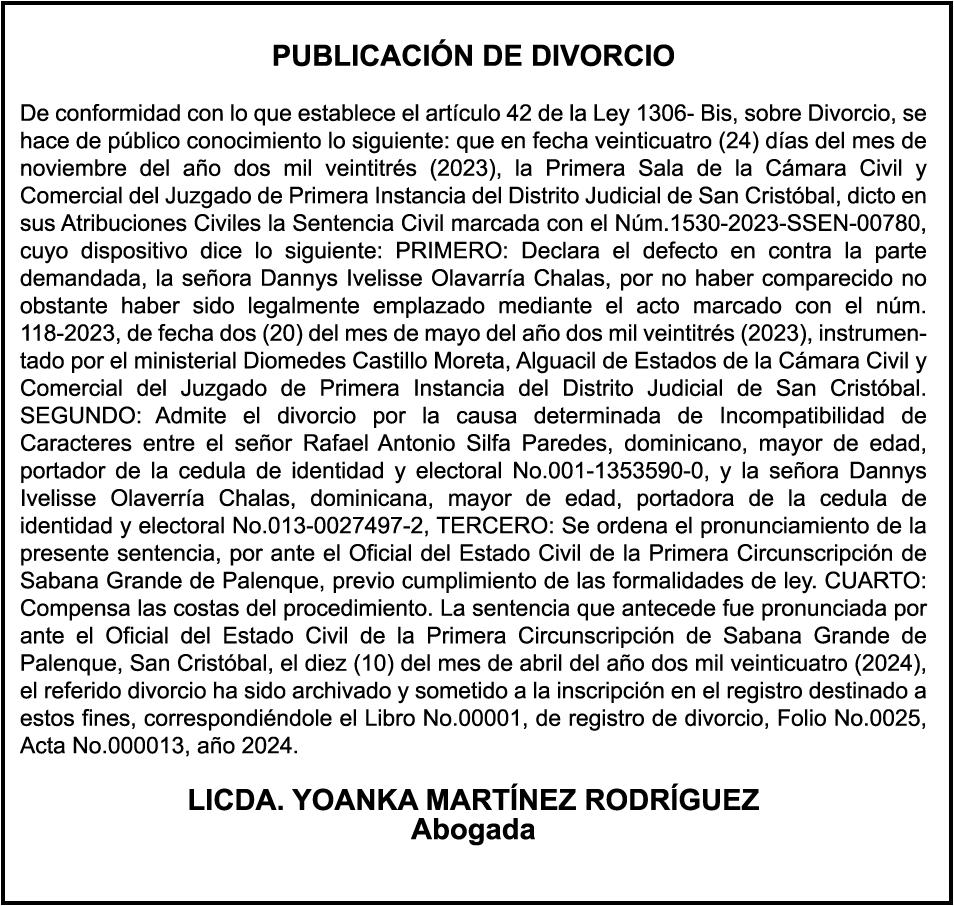 PUBLICACIÓN DE DIVORCIO

De conformidad con lo que establece el artículo 42 de la Ley 1306- Bis, sobre Divorcio, se hace de público conocimiento lo siguiente: que en fecha veinticuatro (24) días del mes de noviembre del año dos mil veintitrés (2023), la Primera Sala de la Cámara Civil y Comercial del Juzgado de Primera Instancia del Distrito Judicial de San Cristóbal, dicto en sus Atribuciones Civiles la Sentencia Civil marcada con el Núm.1530-2023-SSEN-00780, cuyo dispositivo dice lo siguiente: PRIMERO: Declara el defecto en contra la parte demandada, la señora Dannys Ivelisse Olavarría Chalas, por no haber comparecido no obstante haber sido legalmente emplazado mediante el acto marcado con el núm. 118-2023, de fecha dos (20) del mes de mayo del año dos mil veintitrés (2023), instrumentado por el ministerial Diomedes Castillo Moreta, Alguacil de Estados de la Cámara Civil y Comercial del Juzgado de Primera Instancia del Distrito Judicial de San Cristóbal. SEGUNDO: Admite el divorcio por la causa determinada de Incompatibilidad de Caracteres entre el señor Rafael Antonio Silfa Paredes, dominicano, mayor de edad, portador de la cedula de identidad y electoral No.001-1353590-0, y la señora Dannys Ivelisse Olaverría Chalas, dominicana, mayor de edad, portadora de la cedula de identidad y electoral No.013-0027497-2, TERCERO: Se ordena el pronunciamiento de la presente sentencia, por ante el Oficial del Estado Civil de la Primera Circunscripción de Sabana Grande de Palenque, previo cumplimiento de las formalidades de ley. CUARTO: Compensa las costas del procedimiento. La sentencia que antecede fue pronunciada por ante el Oficial del Estado Civil de la Primera Circunscripción de Sabana Grande de Palenque, San Cristóbal, el diez (10) del mes de abril del año dos mil veinticuatro (2024), el referido divorcio ha sido archivado y sometido a la inscripción en el registro destinado a estos fines, correspondiéndole el Libro No.00001, de registro de divorcio, Folio No.0025, Acta No.000013, año 2024.

LICDA. YOANKA MARTÍNEZ RODRÍGUEZ
Abogada